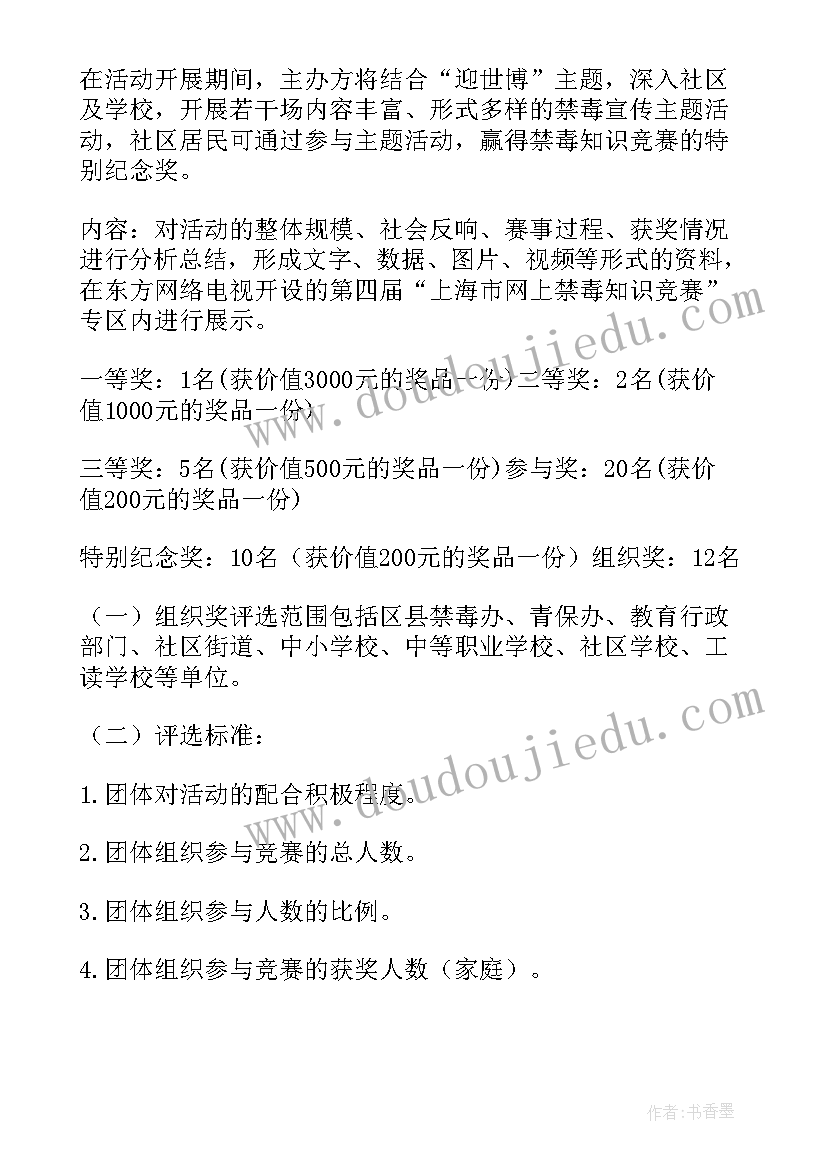 在活动开展期间，主办方将结合“迎世博”主题，深入社区及学校，开展若干场内容丰富、形式多样的禁毒宣传主题活动，社区居民可通过参与主题活动，赢得禁毒知识竞赛的特别纪念奖。

内容：对活动的整体规模、社会反响、赛事过程、获奖情况进行分析总结，形成文字、数据、图片、视频等形式的资料，在东方网络电视开设的第四届“上海市网上禁毒知识竞赛”专区内进行展示。

一等奖：1名(获价值3000元的奖品一份)二等奖：2名(获价值1000元的奖品一份)

三等奖：5名(获价值500元的奖品一份)参与奖：20名(获价值200元的奖品一份)

特别纪念奖：10名（获价值200元的奖品一份）组织奖：12名

（一）组织奖评选范围包括区县禁毒办、青保办、教育行政部门、社区街道、中小学校、中等职业学校、社区学校、工读学校等单位。

（二）评选标准：

1.团体对活动的配合积极程度。

2.团体组织参与竞赛的总人数。

3.团体组织参与人数的比例。

4.团体组织参与竞赛的获奖人数（家庭）。

www.doudoujiedu.com

www.doudoujiedu.com

作者：书香墨